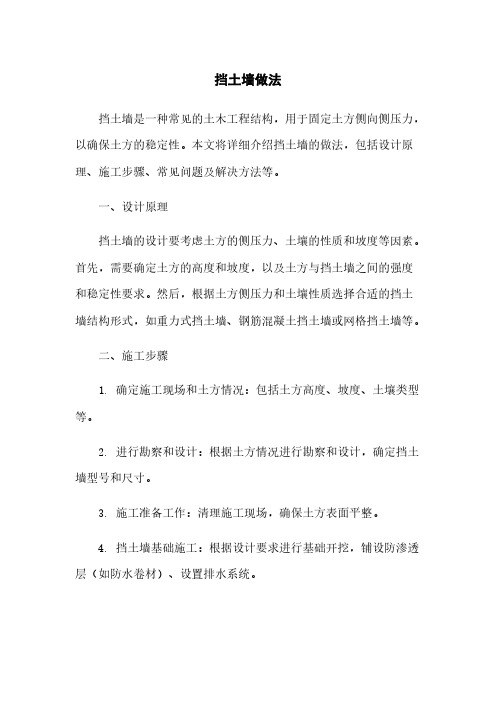 挡土墙做法

挡土墙是一种常见的土木工程结构，用于固定土方侧向侧压力，以确保土方的稳定性。本文将详细介绍挡土墙的做法，包括设计原理、施工步骤、常见问题及解决方法等。

一、设计原理

挡土墙的设计要考虑土方的侧压力、土壤的性质和坡度等因素。首先，需要确定土方的高度和坡度，以及土方与挡土墙之间的强度和稳定性要求。然后，根据土方侧压力和土壤性质选择合适的挡土墙结构形式，如重力式挡土墙、钢筋混凝土挡土墙或网格挡土墙等。

二、施工步骤

1. 确定施工现场和土方情况：包括土方高度、坡度、土壤类型等。

2. 进行勘察和设计：根据土方情况进行勘察和设计，确定挡土墙型号和尺寸。

3. 施工准备工作：清理施工现场，确保土方表面平整。

4. 挡土墙基础施工：根据设计要求进行基础开挖，铺设防渗透层（如防水卷材）、设置排水系统。